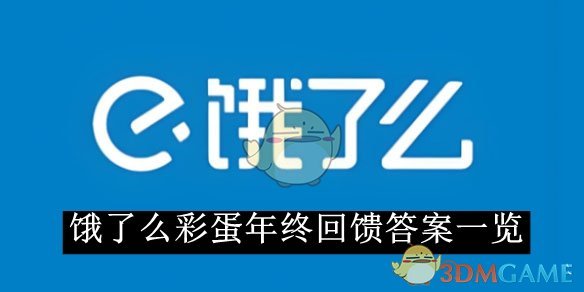 饿了么

饿了么彩蛋年终回馈答案一览

3DMGAME